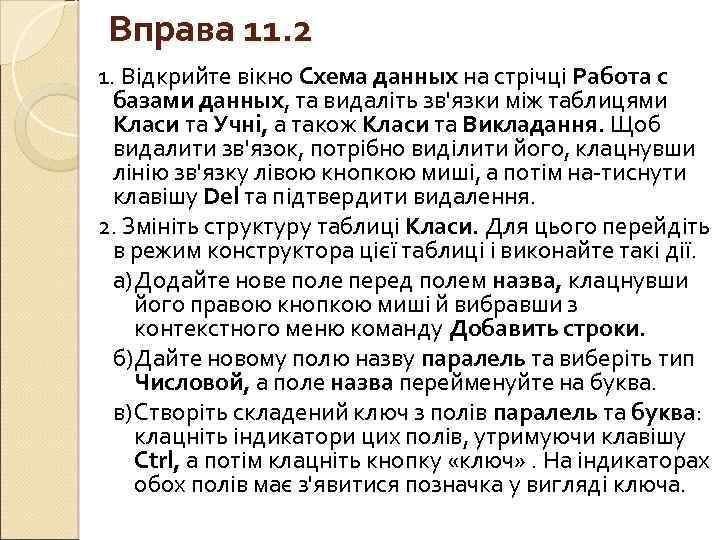 Вправа 11.2

1. Відкрийте вікно Схема данных на стрічці Работа с базами данных, та видаліть зв'язки між таблицями Класи та Учні, а також Класи та Викладання. Щоб видалити зв'язок, потрібно виділити його, клацнувши лінію зв'язку лівою кнопкою миші, а потім на-тиснути клавішу Del та підтвердити видалення.

2. Змініть структуру таблиці Класи. Для цього перейдіть в режим конструктора цієї таблиці і виконайте такі дії.

а) Додайте нове поле перед полем назва, клацнувши його правою кнопкою миші й вибравши з контекстного меню команду Добавить строки.

б) Дайте новому полю назву паралель та виберіть тип Числовой, а поле назва перейменуйте на буква.

в) Створіть складений ключ з полів паралель та буква: клацніть індикатори цих полів, утримуючи клавішу Ctrl, а потім клацніть кнопку «ключ» . На індикаторах обох полів має з'явитися позначка у вигляді ключа.